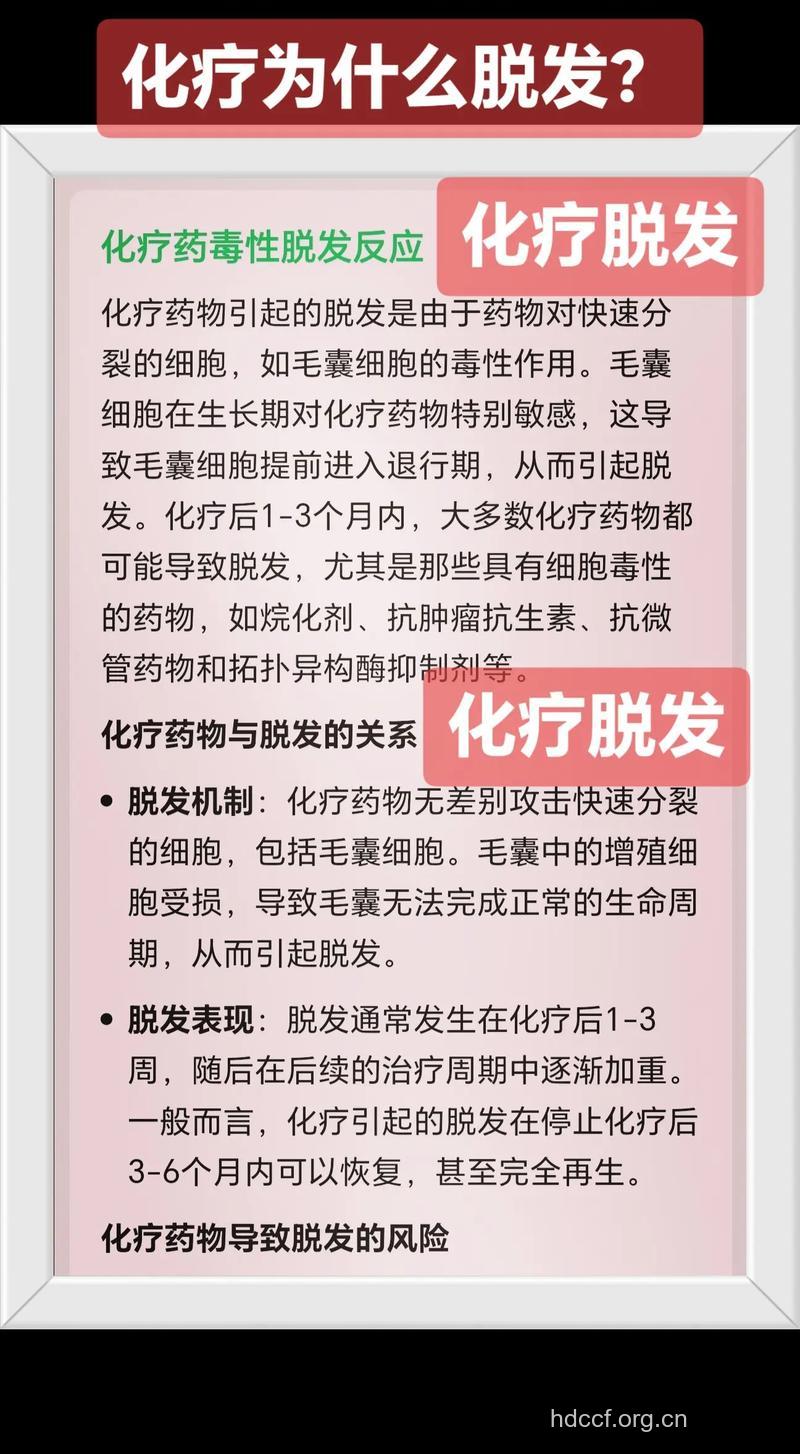 化疗为什么脱发？

化疗药毒性脱发反应

化疗脱发

化疗药物引起的脱发是由于药物对快速分裂的细胞，如毛囊细胞的毒性作用。毛囊细胞在生长期对化疗药物特别敏感，这导致毛囊细胞提前进入退行期，从而引起脱发。化疗后1-3个月内，大多数化疗药物都可能导致脱发，尤其是那些具有细胞毒性的药物，如烷化剂、抗肿瘤抗生素、抗微管药物和拓扑异构酶抑制剂等。

化疗药物与脱发的关系

化疗脱发

• 脱发机制：化疗药物无差别攻击快速分裂的细胞，包括毛囊细胞。毛囊中的增殖细胞受损，导致毛囊无法完成正常的生命周期，从而引起脱发。

• 脱发表现：脱发通常发生在化疗后1-3周，随后在后续的治疗周期中逐渐加重。一般而言，化疗引起的脱发在停止化疗后3-6个月内可以恢复，甚至完全再生。

化疗药物导致脱发的风险

hdccf.org.cn